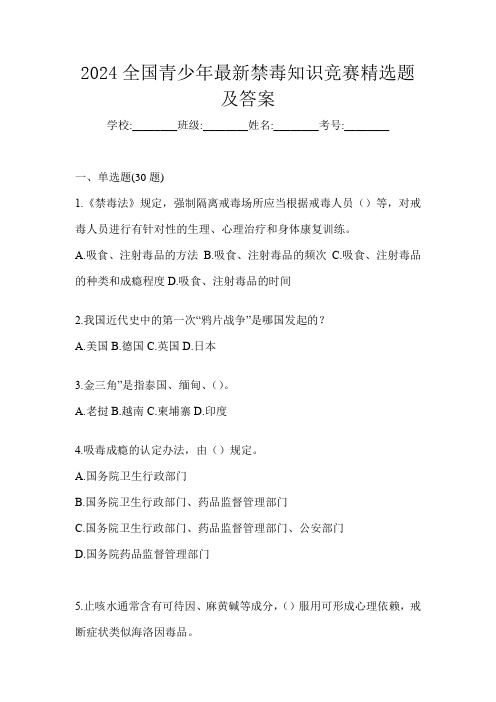 2024 全国青少年最新禁毒知识竞赛精选题及答案

学校:________班级:________姓名:________考号:________

一、单选题(30 题)

1.《禁毒法》规定，强制隔离戒毒场所应当根据戒毒人员（）等，对戒毒人员进行有针对性的生理、心理治疗和身体康复训练。

A.吸食、注射毒品的方法 B.吸食、注射毒品的频次 C.吸食、注射毒品的种类和成瘾程度 D.吸食、注射毒品的时间

2.我国近代史中的第一次“鸦片战争”是哪国发起的？

A.美国 B.德国 C.英国 D.日本

3.金三角”是指泰国、缅甸、()。

A.老挝 B.越南 C.柬埔寨 D.印度

4.吸毒成瘾的认定办法，由（）规定。

A.国务院卫生行政部门

B.国务院卫生行政部门、药品监督管理部门

C.国务院卫生行政部门、药品监督管理部门、公安部门

D.国务院药品监督管理部门

5.止咳水通常含有可待因、麻黄碱等成分，()服用可形成心理依赖，戒断症状类似海洛因毒品。